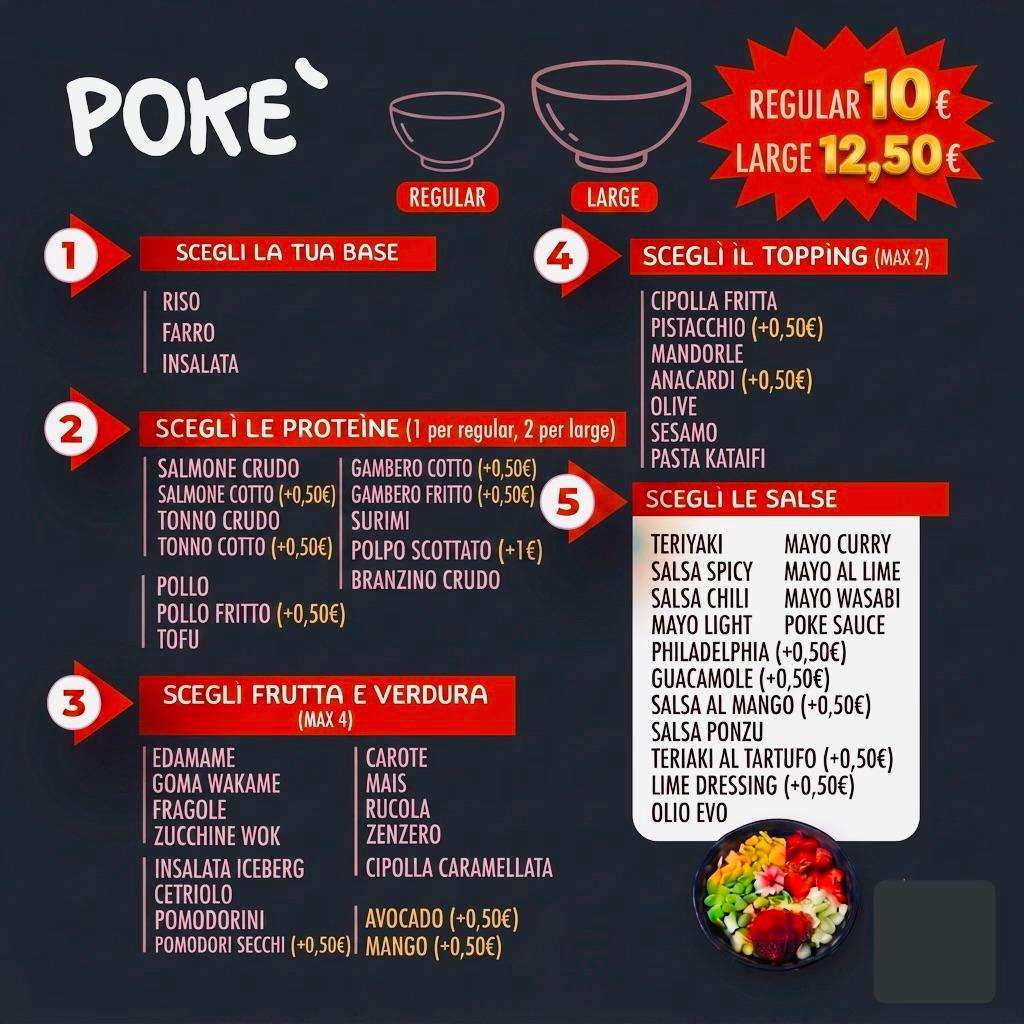 POKE`

REGULAR LARGE

REGULAR 10 €
LARGE 12,50 €

1 SCEGLI LA TUA BASE
RISO
FARRO
INSALATA

2 SCEGLÌ LE PROTEÌNE (1 per regular, 2 per large)
SALMONE CRUDO
SALMONE COTTO (+0,50€)
TONNO CRUDO
TONNO COTTO (+0,50€)
POLLO
POLLO FRITTO (+0,50€)
TOFU
GAMBERO COTTO (+0,50€)
GAMBERO FRITTO (+0,50€)
SURIMI
POLPO SCOTTATO (+1€)
BRANZINO CRUDO

3 SCEGLÌ FRUTTA E VERDURA (MAX 4)
EDAMAME
GOMA WAKAME
FRAGOLE
ZUCCHINE WOK
INSALATA ICEBERG
CETRIOLO
POMODORINI
POMODORI SECCHI (+0,50€)
CAROTE
MAIS
RUCOLA
ZENZERO
CIPOLLA CARAMELLATA
AVOCADO (+0,50€)
MANGO (+0,50€)

4 SCEGLÌ ÌL TOPPÌNG (MAX 2)
CIPOLLA FRITTA
PISTACCHIO (+0,50€)
MANDORLE
ANACARDI (+0,50€)
OLIVE
SESAMO
PASTA KATAIFI

5 SCEGLÌ LE SALSE
TERIYAKI
SALSA SPICY
SALSA CHILI
MAYO LIGHT
MAYO CURRY
MAYO AL LIME
MAYO WASABI
POKE SAUCE
PHILADELPHIA (+0,50€)
GUACAMOLE (+0,50€)
SALSA AL MANGO (+0,50€)
SALSA PONZU
TERIAKI AL TARTUFO (+0,50€)
LIME DRESSING (+0,50€)
OLIO EVO